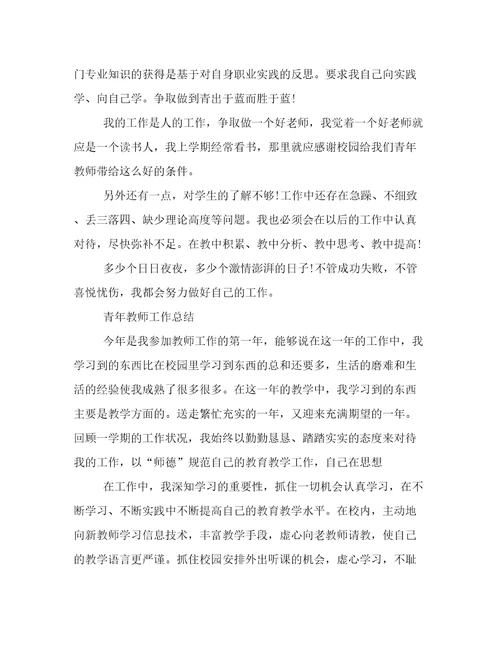 门专业知识的获得是基于对自身职业实践的反思。要求我自己向实践学、向自己学。争取做到青出于蓝而胜于蓝!

我的工作是人的工作，争取做一个好老师，我觉着一个好老师就应是一个读书人，我上学期经常看书，那里就应感谢校园给我们青年教师带给这么好的条件。

另外还有一点，对学生的了解不够!工作中还存在急躁、不细致、丢三落四、缺少理论高度等问题。我也必须会在以后的工作中认真对待，尽快弥补不足。在教中积累、教中分析、教中思考、教中提高!

多少个日日夜夜，多少个激情澎湃的日子!不管成功失败，不管喜悦忧伤，我都会努力做好自己的工作。

青年教师工作总结

今年是我参加教师工作的第一年，能够说在这一年的工作中，我学习到的东西比在校园里学习到东西的总和还要多，生活的磨难和生活的经验使我成熟了很多很多。在这一年的教学中，我学习到的东西主要是教学方面的。送走繁忙充实的一年，又迎来充满期望的一年。回顾一学期的工作状况，我始终以勤勤恳恳、踏踏实实的态度来对待我的工作，以“师德”规范自己的教育教学工作，自己在思想

在工作中，我深知学习的重要性，抓住一切机会认真学习，在不断学习、不断实践中不断提高自己的教育教学水平。在校内，主动地向新教师学习信息技术，丰富教学手段，虚心向老教师请教，使自己的教学语言更严谨。抓住校园安排外出听课的机会，虚心学习，不耻